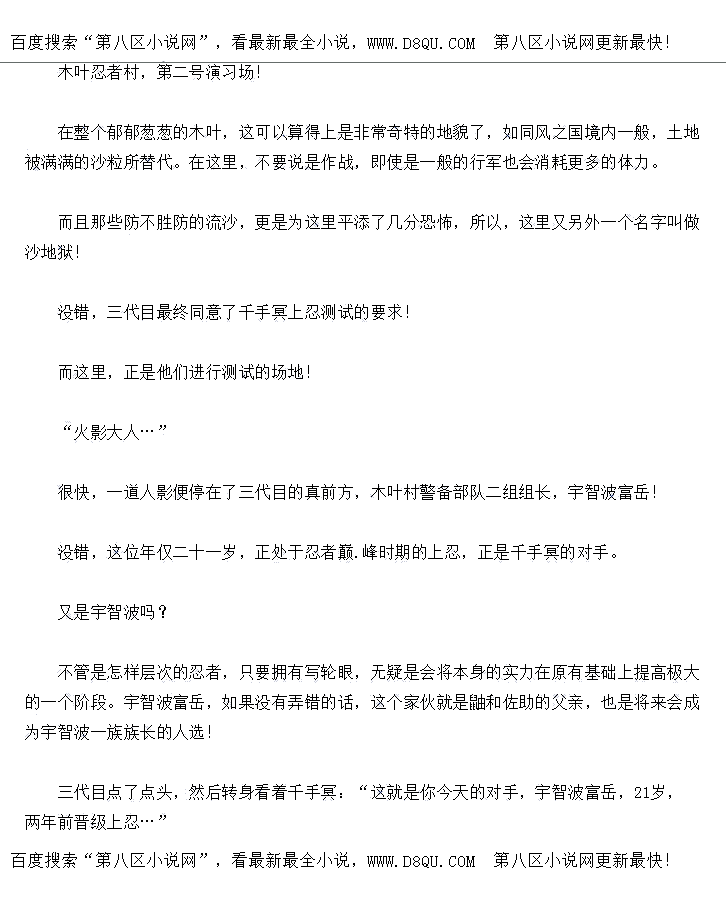 百度搜索“第八区小说网”，看最新最全小说，WWW.D8QU.COM 第八区小说网更新最快！

木叶忍者村，第二号演习场！

在整个郁郁葱葱的木叶，这可以算得上是非常奇特的地貌了，如同风之国境内一般，土地被满满的沙粒所替代。在这里，不要说是作战，即使是一般的行军也会消耗更多的体力。

而且那些防不胜防的流沙，更是为这里平添了几分恐怖，所以，这里又另外一个名字叫做沙地狱！

没错，三代目最终同意了千手冥上忍测试的要求！

而这里，正是他们进行测试的场地！

“火影大人…”

很快，一道人影便停在了三代目的真前方，木叶村警备部队二组组长，宇智波富岳！

没错，这位年仅二十一岁，正处于忍者巅.峰时期的上忍，正是千手冥的对手。

又是宇智波吗？

不管是怎样层次的忍者，只要拥有写轮眼，无疑是会将本身的实力在原有基础上提高极大的一个阶段。宇智波富岳，如果没有弄错的话，这个家伙就是鼬和佐助的父亲，也是将来会成为宇智波一族族长的人选！

三代目点了点头，然后转身看着千手冥：“这就是你今天的对手，宇智波富岳，21岁，两年前晋级上忍…”

百度搜索“第八区小说网”，看最新最全小说，WWW.D8QU.COM 第八区小说网更新最快！